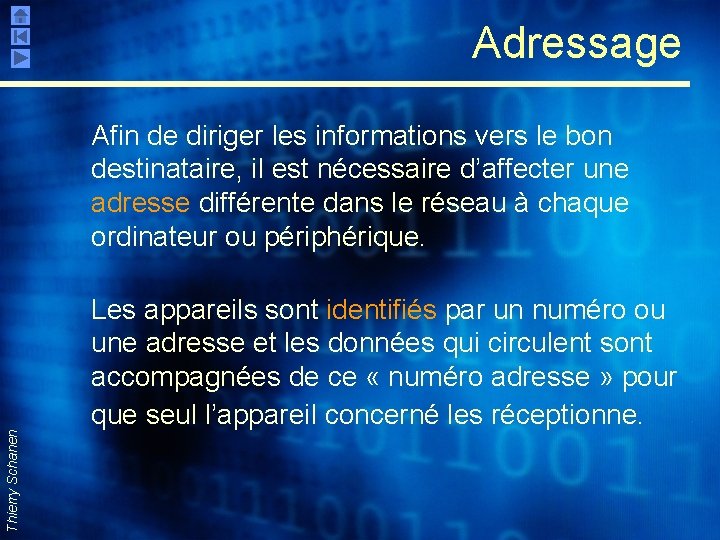 Adressage

Afin de diriger les informations vers le bon destinataire, il est nécessaire d'affecter une adresse différente dans le réseau à chaque ordinateur ou périphérique.

Les appareils sont identifiés par un numéro ou une adresse et les données qui circulent sont accompagnées de ce « numéro adresse » pour que seul l'appareil concerné les réceptionne.

Thierry Schanen